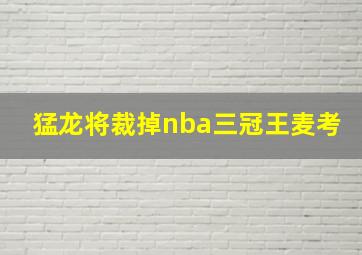 猛龙将裁掉nba三冠王麦考